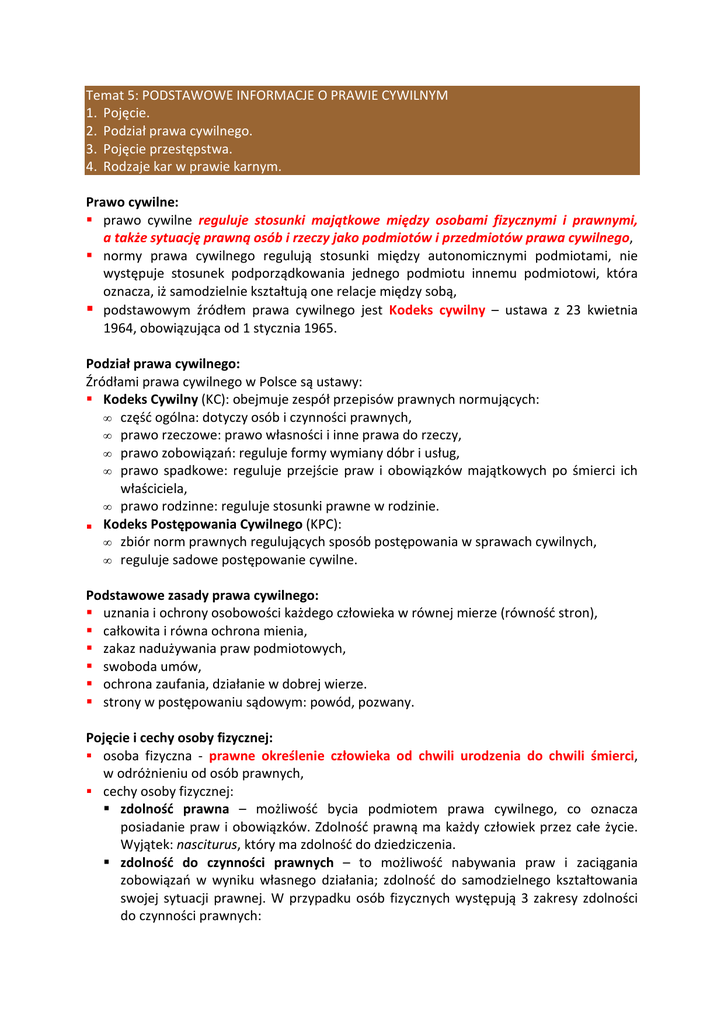 Temat 5: PODSTAWOWE INFORMACJE O PRAWIE CYWILNYM
1. Pojęcie.
2. Podział prawa cywilnego.
3. Pojęcie przestępstwa.
4. Rodzaje kar w prawie karnym.

Prawo cywilne:
▪ prawo cywilne reguluje stosunki majątkowe między osobami fizycznymi i prawnymi, a także sytuację prawną osób i rzeczy jako podmiotów i przedmiotów prawa cywilnego,
▪ normy prawa cywilnego regulują stosunki między autonomicznymi podmiotami, nie występuje stosunek podporządkowania jednego podmiotu innemu podmiotowi, która oznacza, iż samodzielnie kształtują one relacje między sobą,
▪ podstawowym źródłem prawa cywilnego jest Kodeks cywilny – ustawa z 23 kwietnia 1964, obowiązująca od 1 stycznia 1965.

Podział prawa cywilnego:
Źródłami prawa cywilnego w Polsce są ustawy:
▪ Kodeks Cywilny (KC): obejmuje zespół przepisów prawnych normujących:
∞ część ogólna: dotyczy osób i czynności prawnych,
∞ prawo rzeczowe: prawo własności i inne prawa do rzeczy,
∞ prawo zobowiązań: reguluje formy wymiany dóbr i usług,
∞ prawo spadkowe: reguluje przejście praw i obowiązków majątkowych po śmierci ich właściciela,
∞ prawo rodzinne: reguluje stosunki prawne w rodzinie.
▪ Kodeks Postępowania Cywilnego (KPC):
∞ zbiór norm prawnych regulujących sposób postępowania w sprawach cywilnych,
∞ reguluje sadowe postępowanie cywilne.

Podstawowe zasady prawa cywilnego:
▪ uznania i ochrony osobowości każdego człowieka w równej mierze (równość stron),
▪ całkowita i równa ochrona mienia,
▪ zakaz nadużywania praw podmiotowych,
▪ swoboda umów,
▪ ochrona zaufania, działanie w dobrej wierze.
▪ strony w postępowaniu sądowym: powód, pozwany.

Pojęcie i cechy osoby fizycznej:
▪ osoba fizyczna - prawne określenie człowieka od chwili urodzenia do chwili śmierci, w odróżnieniu od osób prawnych,
▪ cechy osoby fizycznej:
▪ zdolność prawna – możliwość bycia podmiotem prawa cywilnego, co oznacza posiadanie praw i obowiązków. Zdolność prawną ma każdy człowiek przez całe życie. Wyjątek: nasciturus, który ma zdolność do dziedziczenia.
▪ zdolność do czynności prawnych – to możliwość nabywania praw i zaciągania zobowiązań w wyniku własnego działania; zdolność do samodzielnego kształtowania swojej sytuacji prawnej. W przypadku osób fizycznych występują 3 zakresy zdolności do czynności prawnych: